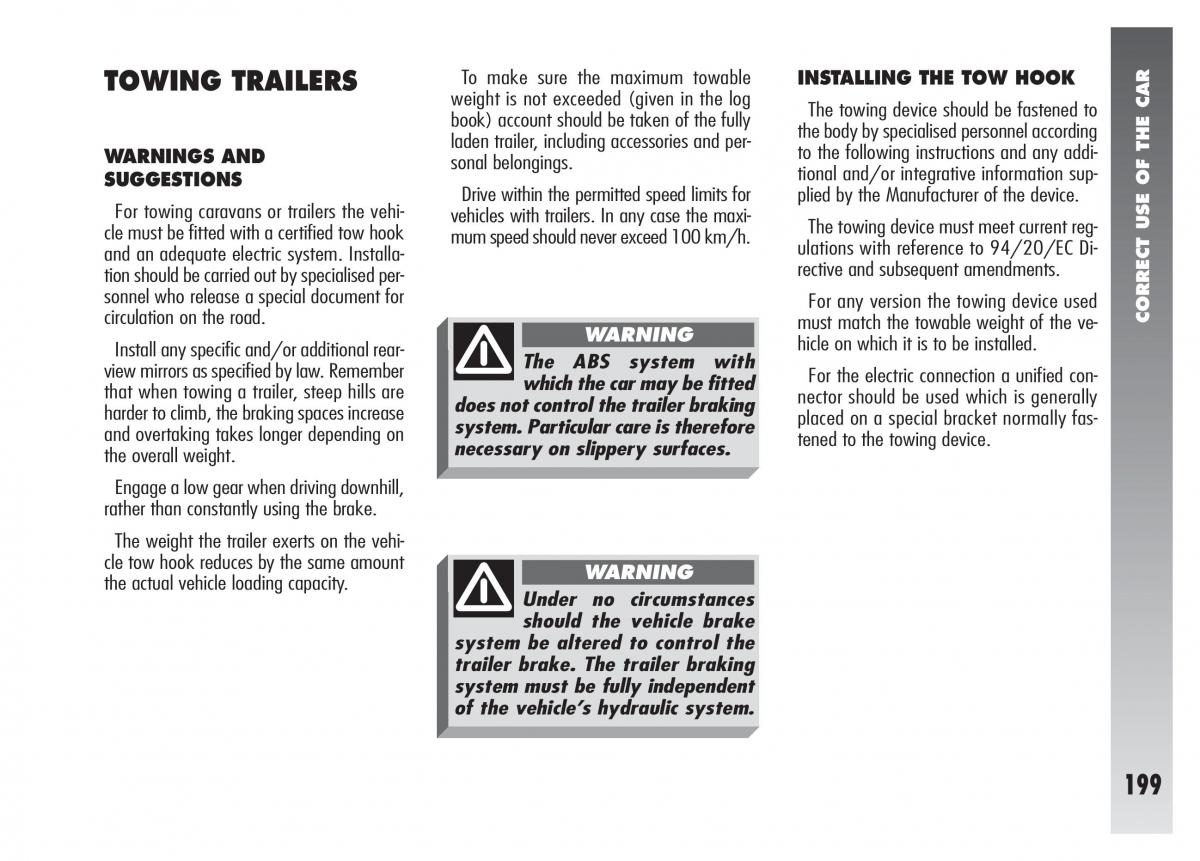 TOWING TRAILERS

WARNINGS AND SUGGESTIONS

For towing caravans or trailers the vehicle must be fitted with a certified tow hook and an adequate electric system. Installation should be carried out by specialised personnel who release a special document for circulation on the road.

Install any specific and/or additional rearview mirrors as specified by law. Remember that when towing a trailer, steep hills are harder to climb, the braking spaces increase and overtaking takes longer depending on the overall weight.

Engage a low gear when driving downhill, rather than constantly using the brake.

The weight the trailer exerts on the vehicle tow hook reduces by the same amount the actual vehicle loading capacity.

To make sure the maximum towable weight is not exceeded (given in the log book) account should be taken of the fully laden trailer, including accessories and personal belongings.

Drive within the permitted speed limits for vehicles with trailers. In any case the maximum speed should never exceed 100 km/h.

WARNING
The ABS system with which the car may be fitted does not control the trailer braking system. Particular care is therefore necessary on slippery surfaces.

WARNING
Under no circumstances should the vehicle brake system be altered to control the trailer brake. The trailer braking system must be fully independent of the vehicle's hydraulic system.

INSTALLING THE TOW HOOK

The towing device should be fastened to the body by specialised personnel according to the following instructions and any additional and/or integrative information supplied by the Manufacturer of the device.

The towing device must meet current regulations with reference to 94/20/EC Directive and subsequent amendments.

For any version the towing device used must match the towable weight of the vehicle on which it is to be installed.

For the electric connection a unified connector should be used which is generally placed on a special bracket normally fastened to the towing device.

CORRECT USE OF THE CAR

199